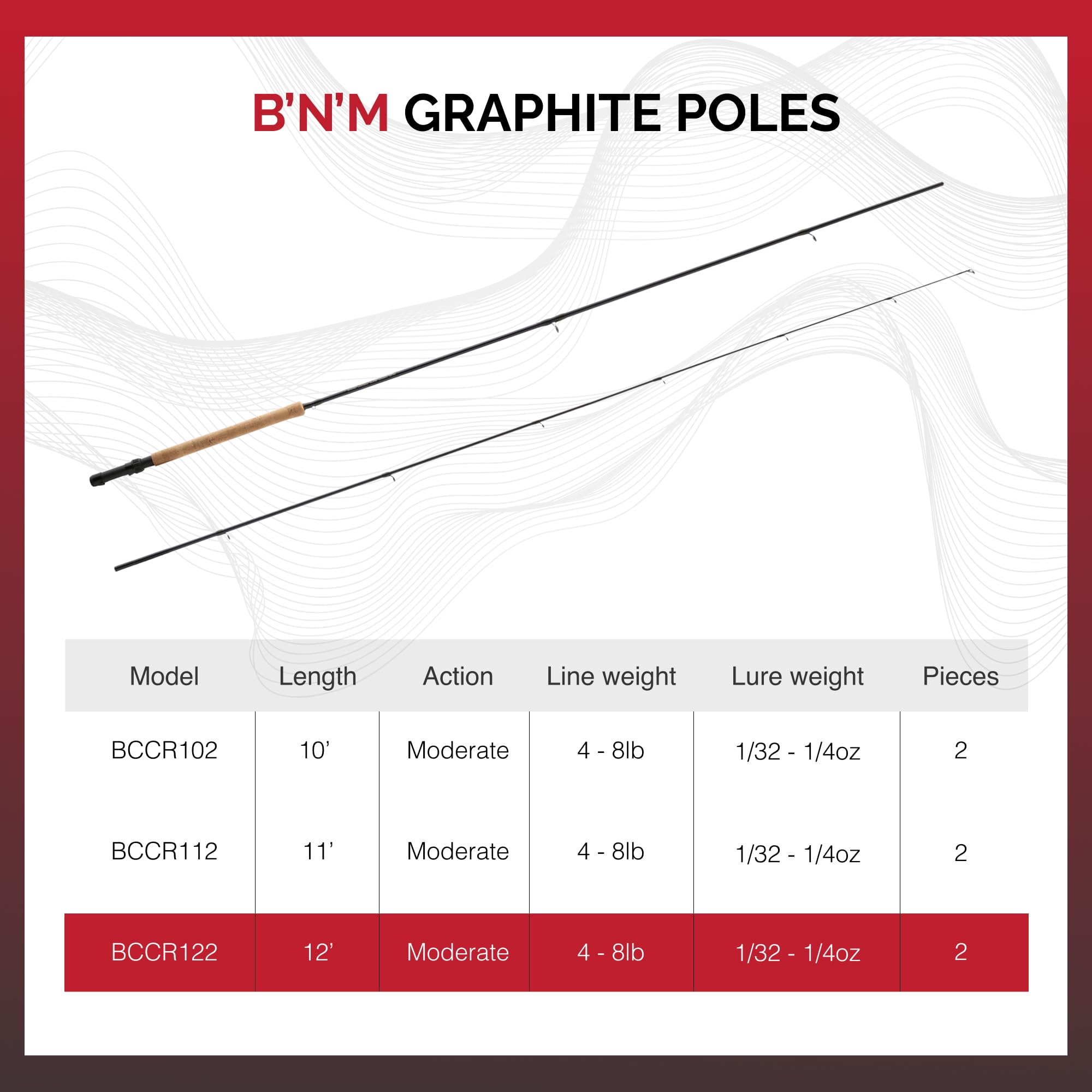 B'N'M GRAPHITE POLES

| Model | Length | Action | Line weight | Lure weight | Pieces |
|---|---|---|---|---|---|
| BCCR102 | 10' | Moderate | 4 - 8lb | 1/32 - 1/4oz | 2 |
| BCCR112 | 11' | Moderate | 4 - 8lb | 1/32 - 1/4oz | 2 |
| BCCR122 | 12' | Moderate | 4 - 8lb | 1/32 - 1/4oz | 2 |